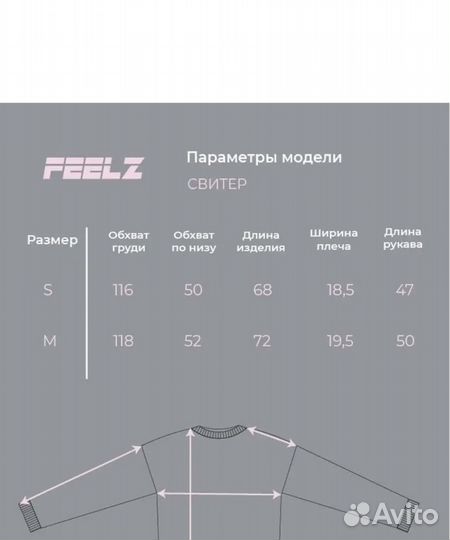 FEELZ

Параметры модели

СВИТЕР

| Размер | Обхват груди | Обхват по низу | Длина изделия | Ширина плеча | Длина рукава |
|---|---|---|---|---|---|
| S | 116 | 50 | 68 | 18,5 | 47 |
| M | 118 | 52 | 72 | 19,5 | 50 |

Avito